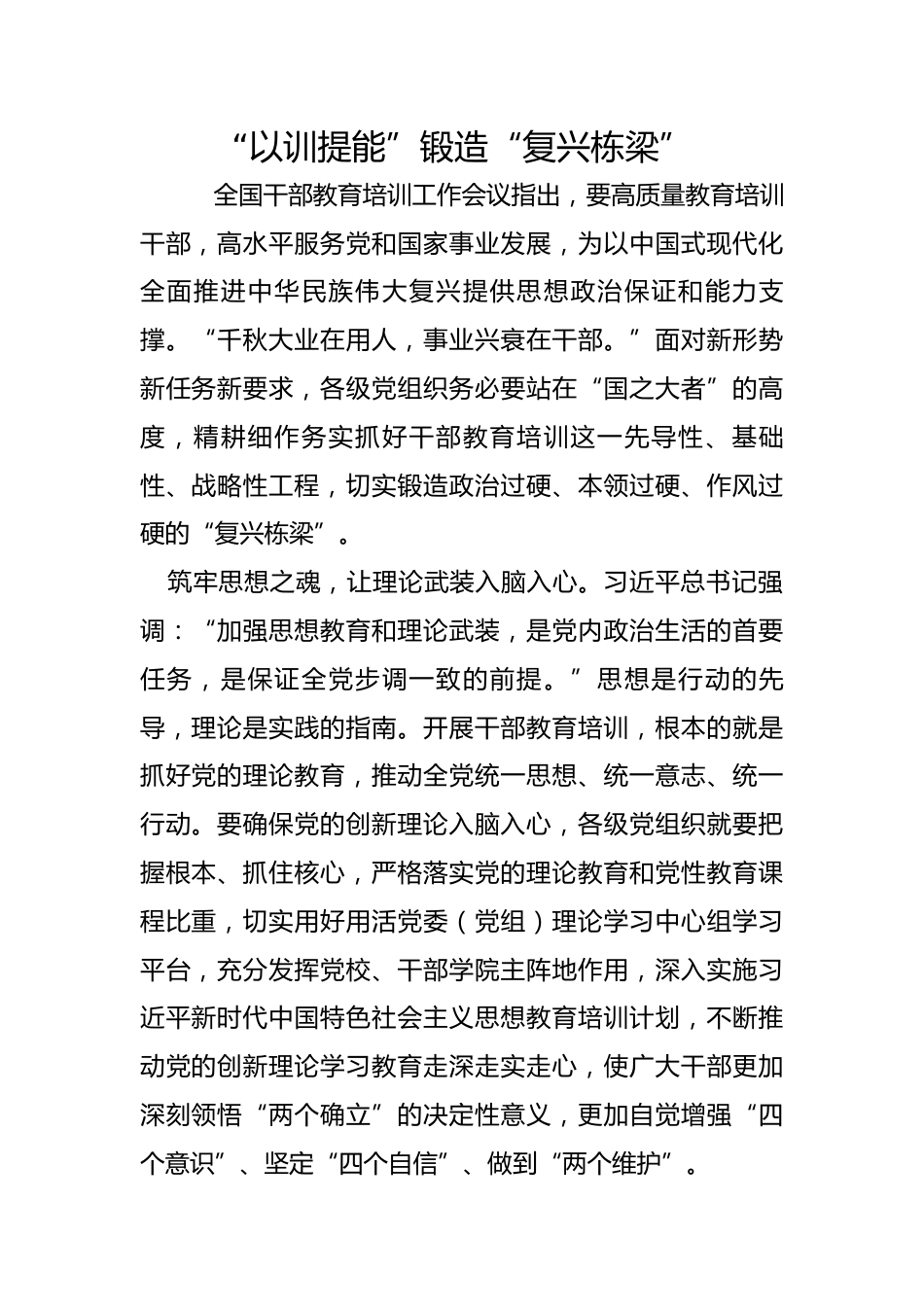 “以训提能”锻造“复兴栋梁”

全国干部教育培训工作会议指出，要高质量教育培训干部，高水平服务党和国家事业发展，为以中国式现代化全面推进中华民族伟大复兴提供思想政治保证和能力支撑。“千秋大业在用人，事业兴衰在干部。”面对新形势新任务新要求，各级党组织务必要站在“国之大者”的高度，精耕细作务实抓好干部教育培训这一先导性、基础性、战略性工程，切实锻造政治过硬、本领过硬、作风过硬的“复兴栋梁”。

筑牢思想之魂，让理论武装入脑入心。习近平总书记强调：“加强思想教育和理论武装，是党内政治生活的首要任务，是保证全党步调一致的前提。”思想是行动的先导，理论是实践的指南。开展干部教育培训，根本的就是抓好党的理论教育，推动全党统一思想、统一意志、统一行动。要确保党的创新理论入脑入心，各级党组织就要把握根本、抓住核心，严格落实党的理论教育和党性教育课程比重，切实用好用活党委（党组）理论学习中心组学习平台，充分发挥党校、干部学院主阵地作用，深入实施习近平新时代中国特色社会主义思想教育培训计划，不断推动党的创新理论学习教育走深走实走心，使广大干部更加深刻领悟“两个确立”的决定性意义，更加自觉增强“四个意识”、坚定“四个自信”、做到“两个维护”。